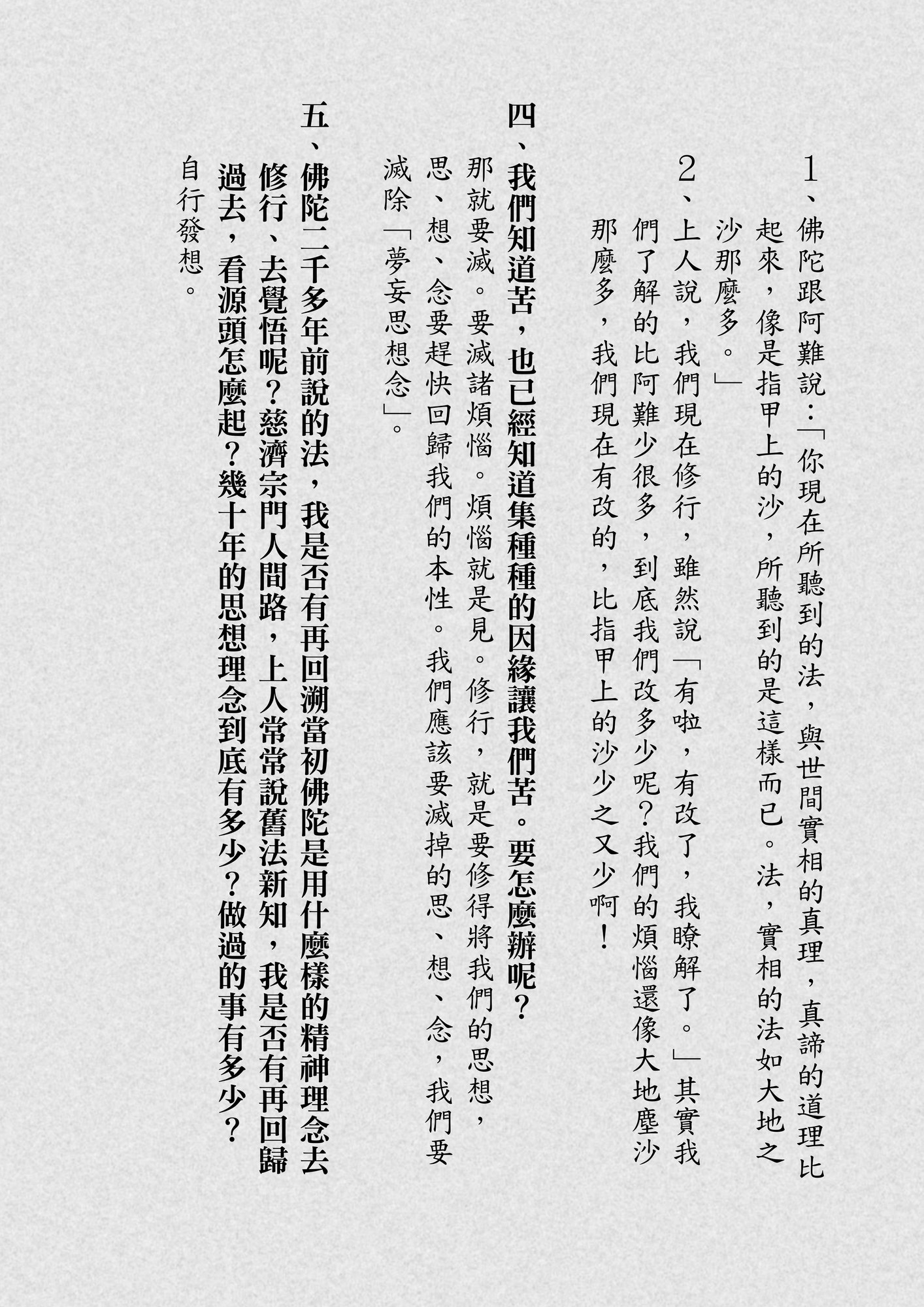 1、佛陀跟阿難說：「你現在所聽到的法，與世間實相的真理，真諦的道理比起來，像是指甲上的沙，所聽到的是這樣而已。法，實相的法如大地之沙那麼多。」

2、上人說，我們現在修行，雖然說「有啦，有改了，我瞭解了。」其實我們了解的比阿難少很多，到底我們改多少呢？我們的煩惱還像大地塵沙那麼多，我們現在有改的，比指甲上的沙少之又少啊！

四、我們知道苦，也已經知道集種種的因緣讓我們苦。要怎麼辦呢？

那就要滅。要滅諸煩惱。煩惱就是見。修行，就是要修得將我們的思想，思、想、念要趕快回歸我們的本性。我們應該要滅掉的思、想、念，我們要滅除「夢妄思想念」。

五、佛陀二千多年前說的法，我是否有再回溯當初佛陀是用什麼樣的精神理念去修行、去覺悟呢？慈濟宗門人間路，上人常常說舊法新知，我是否有再回歸過去，看源頭怎麼起？幾十年的思想理念到底有多少？做過的事有多少？

自行發想。